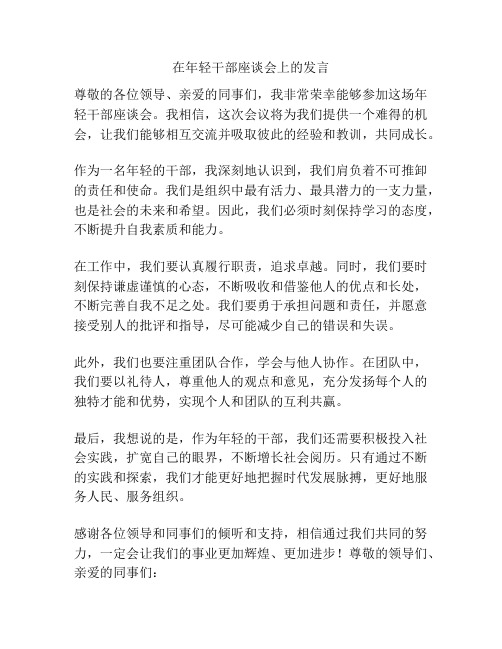 在年轻干部座谈会上的发言

尊敬的各位领导、亲爱的同事们，我非常荣幸能够参加这场年轻干部座谈会。我相信，这次会议将为我们提供一个难得的机会，让我们能够相互交流并吸取彼此的经验和教训，共同成长。

作为一名年轻的干部，我深刻地认识到，我们肩负着不可推卸的责任和使命。我们是组织中最有活力、最具潜力的一支力量，也是社会的未来和希望。因此，我们必须时刻保持学习的态度，不断提升自我素质和能力。

在工作中，我们要认真履行职责，追求卓越。同时，我们要时刻保持谦虚谨慎的心态，不断吸收和借鉴他人的优点和长处，不断完善自我不足之处。我们要勇于承担问题和责任，并愿意接受别人的批评和指导，尽可能减少自己的错误和失误。

此外，我们也要注重团队合作，学会与他人协作。在团队中，我们要以礼待人，尊重他人的观点和意见，充分发扬每个人的独特才能和优势，实现个人和团队的互利共赢。

最后，我想说的是，作为年轻的干部，我们还需要积极投入社会实践，扩宽自己的眼界，不断增长社会阅历。只有通过不断的实践和探索，我们才能更好地把握时代发展脉搏，更好地服务人民、服务组织。

感谢各位领导和同事们的倾听和支持，相信通过我们共同的努力，一定会让我们的事业更加辉煌、更加进步！尊敬的领导们、亲爱的同事们：